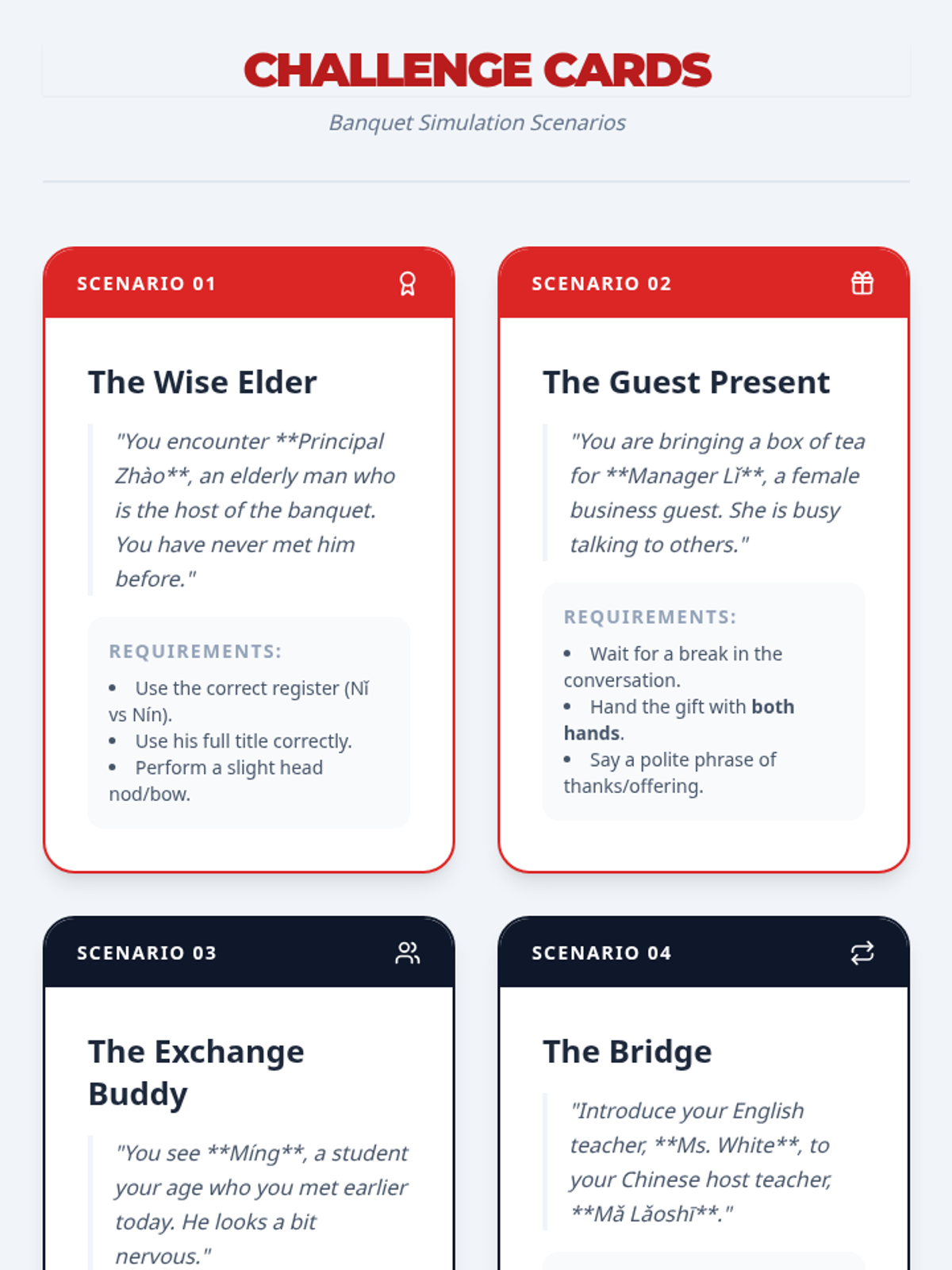 CHALLENGE CARDS

Banquet Simulation Scenarios

SCENARIO 01

The Wise Elder

"You encounter **Principal Zhào**, an elderly man who is the host of the banquet. You have never met him before."

REQUIREMENTS:

• Use the correct register (Nǐ vs Nín).
• Use his full title correctly.
• Perform a slight head nod/bow.

SCENARIO 02

The Guest Present

"You are bringing a box of tea for **Manager Lǐ**, a female business guest. She is busy talking to others."

REQUIREMENTS:

• Wait for a break in the conversation.
• Hand the gift with both hands.
• Say a polite phrase of thanks/offering.

SCENARIO 03

The Exchange Buddy

"You see **Míng**, a student your age who you met earlier today. He looks a bit nervous."

SCENARIO 04

The Bridge

"Introduce your English teacher, **Ms. White**, to your Chinese host teacher, **Mǎ Lǎoshī**."